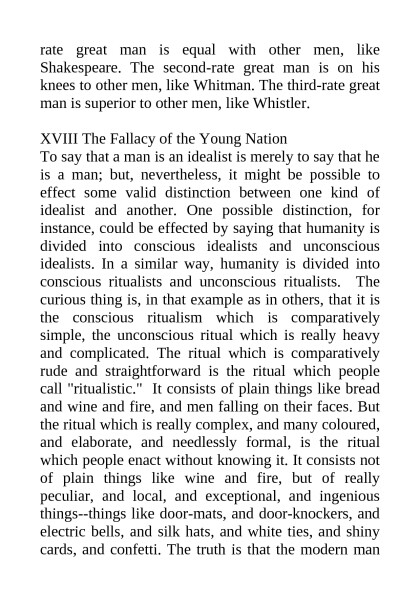 rate great man is equal with other men, like Shakespeare. The second-rate great man is on his knees to other men, like Whitman. The third-rate great man is superior to other men, like Whistler.

XVIII The Fallacy of the Young Nation
To say that a man is an idealist is merely to say that he is a man; but, nevertheless, it might be possible to effect some valid distinction between one kind of idealist and another. One possible distinction, for instance, could be effected by saying that humanity is divided into conscious idealists and unconscious idealists. In a similar way, humanity is divided into conscious ritualists and unconscious ritualists. The curious thing is, in that example as in others, that it is the conscious ritualism which is comparatively simple, the unconscious ritual which is really heavy and complicated. The ritual which is comparatively rude and straightforward is the ritual which people call "ritualistic." It consists of plain things like bread and wine and fire, and men falling on their faces. But the ritual which is really complex, and many coloured, and elaborate, and needlessly formal, is the ritual which people enact without knowing it. It consists not of plain things like wine and fire, but of really peculiar, and local, and exceptional, and ingenious things--things like door-mats, and door-knockers, and electric bells, and silk hats, and white ties, and shiny cards, and confetti. The truth is that the modern man